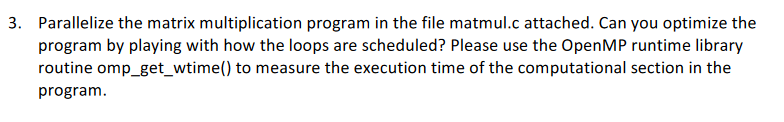 3. Parallelize the matrix multiplication program in the file matmul.c attached. Can you optimize the program by playing with how the loops are scheduled? Please use the OpenMP runtime library routine omp_get_wtime() to measure the execution time of the computational section in the program.